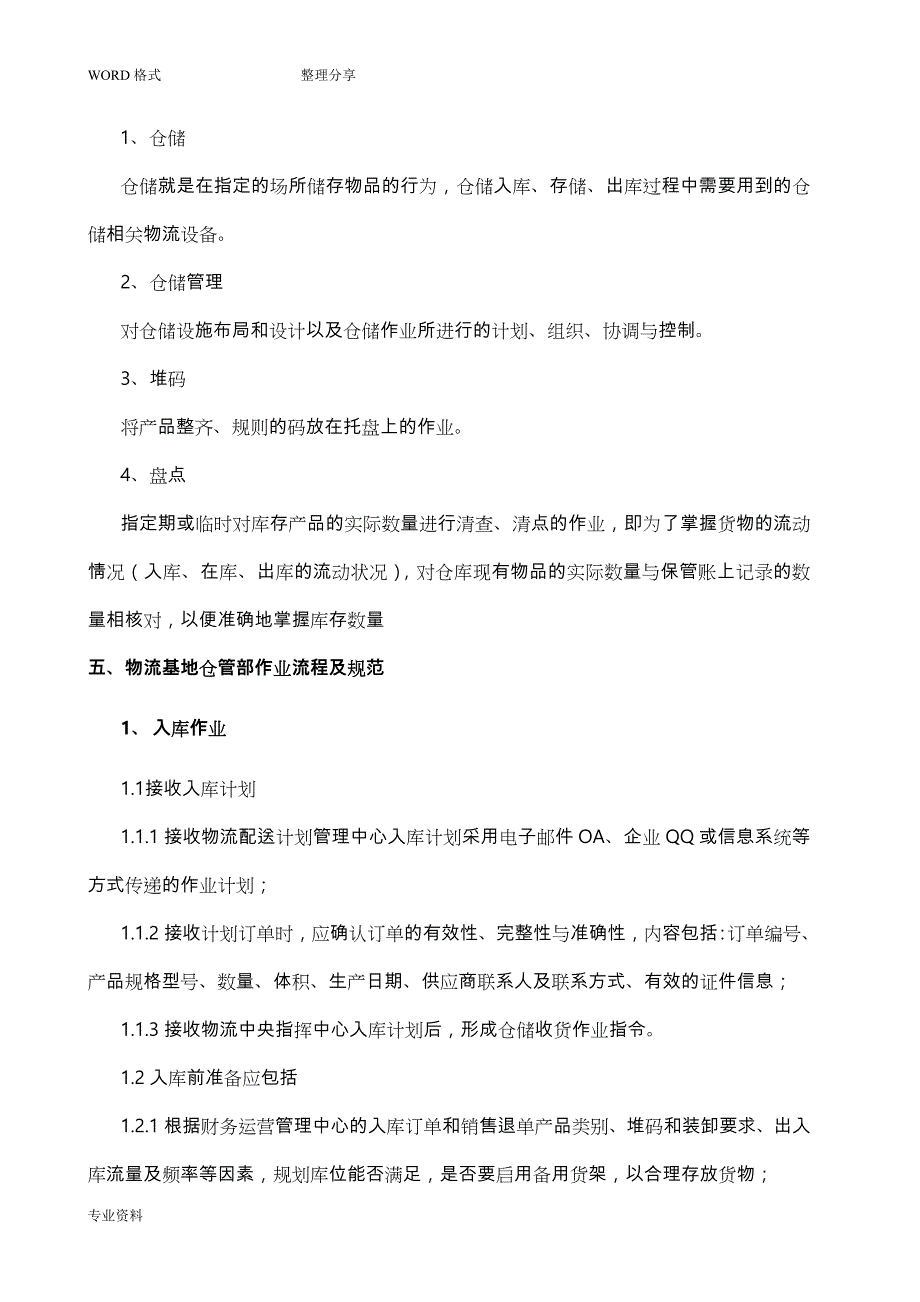 WORD 格式　　　　　　整理分享

1、仓储

仓储就是在指定的场所储存物品的行为，仓储入库、存储、出库过程中需要用到的仓储相关物流设备。

2、仓储管理

对仓储设施布局和设计以及仓储作业所进行的计划、组织、协调与控制。

3、堆码

将产品整齐、规则的码放在托盘上的作业。

4、盘点

指定期或临时对库存产品的实际数量进行清查、清点的作业，即为了掌握货物的流动情况（入库、在库、出库的流动状况），对仓库现有物品的实际数量与保管账上记录的数量相核对，以便准确地掌握库存数量

五、物流基地仓管部作业流程及规范

1、入库作业

1.1接收入库计划

1.1.1 接收物流配送计划管理中心入库计划采用电子邮件 OA、企业 QQ 或信息系统等方式传递的作业计划；

1.1.2 接收计划订单时，应确认订单的有效性、完整性与准确性，内容包括：订单编号、产品规格型号、数量、体积、生产日期、供应商联系人及联系方式、有效的证件信息；

1.1.3 接收物流中央指挥中心入库计划后，形成仓储收货作业指令。

1.2 入库前准备应包括

1.2.1 根据财务运营管理中心的入库订单和销售退单产品类别、堆码和装卸要求、出入库流量及频率等因素，规划库位能否满足，是否要启用备用货架，以合理存放货物；

专业资料